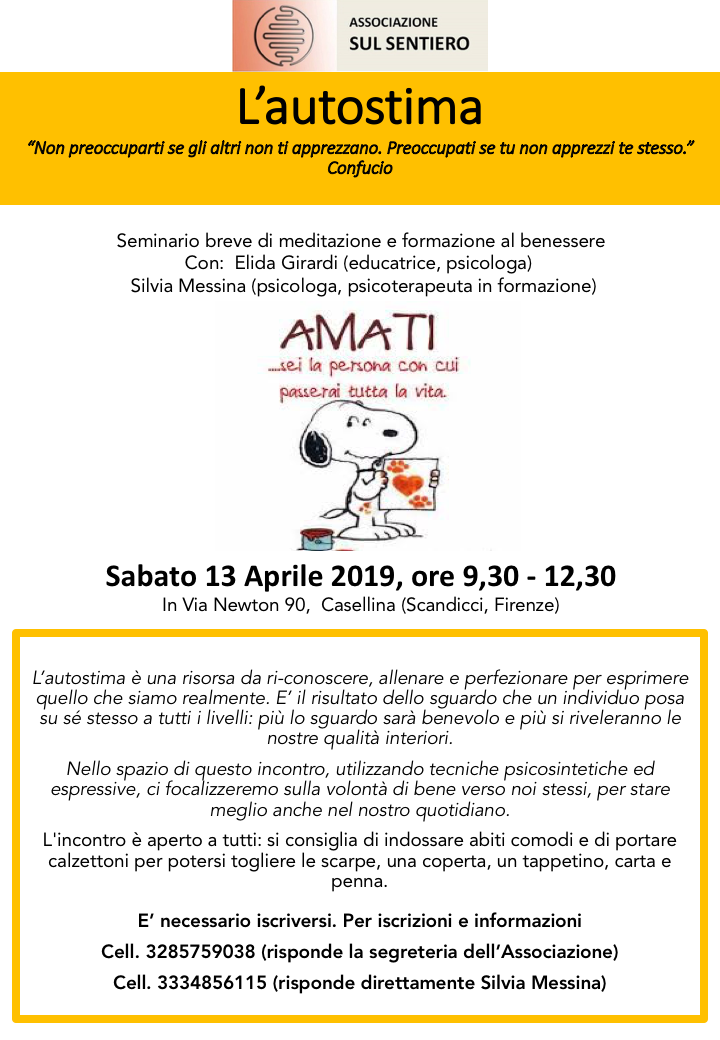 ASSOCIAZIONE
SUL SENTIERO

L’autostima

“Non preoccuparti se gli altri non ti apprezzano. Preoccupati se tu non apprezzi te stesso.”
Confucio

Seminario breve di meditazione e formazione al benessere
Con: Elida Girardi (educatrice, psicologa)
Silvia Messina (psicologa, psicoterapeuta in formazione)

AMATI
....sei la persona con cui passerai tutta la vita.

Sabato 13 Aprile 2019, ore 9,30 - 12,30
In Via Newton 90, Casellina (Scandicci, Firenze)

L’autostima è una risorsa da ri-conoscere, allenare e perfezionare per esprimere quello che siamo realmente. E’ il risultato dello sguardo che un individuo posa su sé stesso a tutti i livelli: più lo sguardo sarà benevolo e più si riveleranno le nostre qualità interiori.

Nello spazio di questo incontro, utilizzando tecniche psicosintetiche ed espressive, ci focalizzeremo sulla volontà di bene verso noi stessi, per stare meglio anche nel nostro quotidiano.

L'incontro è aperto a tutti: si consiglia di indossare abiti comodi e di portare calzettoni per potersi togliere le scarpe, una coperta, un tappetino, carta e penna.

E’ necessario iscriversi. Per iscrizioni e informazioni
Cell. 3285759038 (risponde la segreteria dell’Associazione)
Cell. 3334856115 (risponde direttamente Silvia Messina)